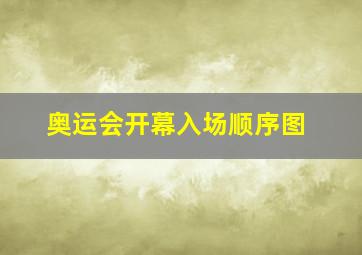 奥运会开幕入场顺序图